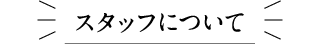 スタッフについて